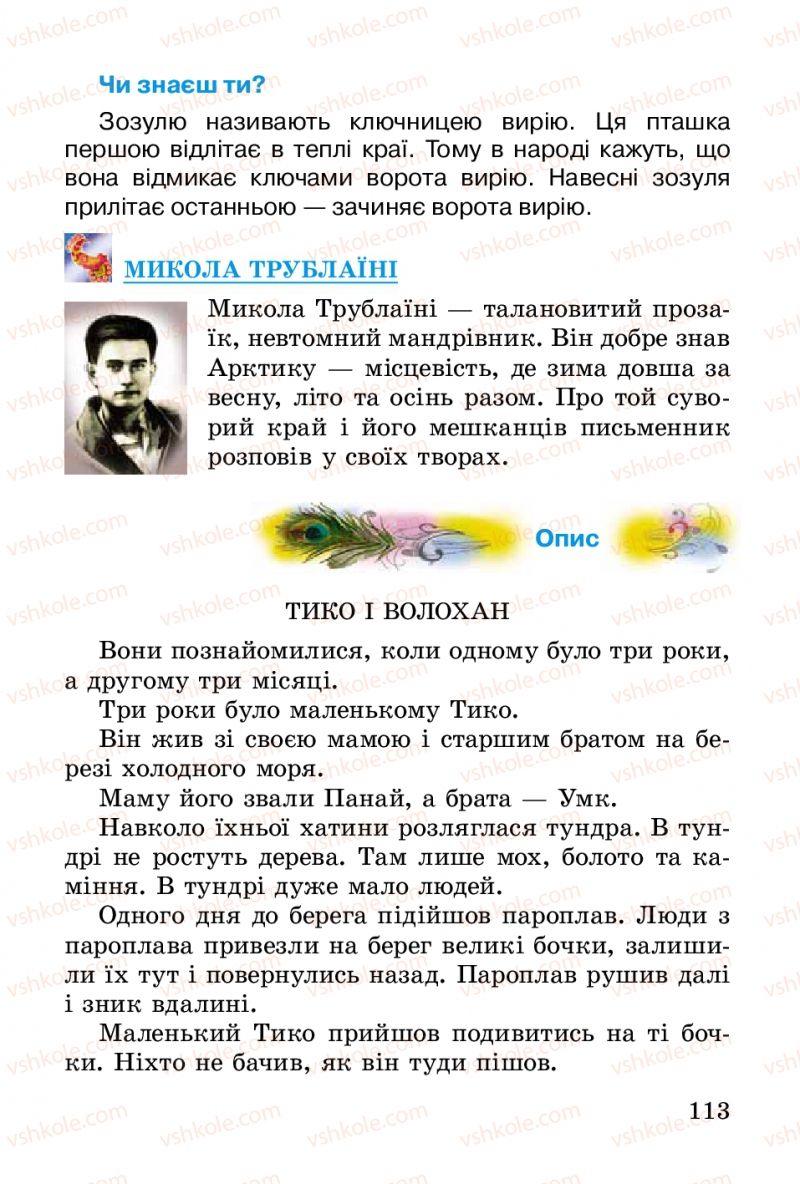 vshkole.com

Чи знаєш ти?

Зозулю називають ключницею вирію. Ця пташка першою відлітає в теплі краї. Тому в народі кажуть, що вона відмикає ключами ворота вирію. Навесні зозуля прилітає останньою — зачиняє ворота вирію.

МИКОЛА ТРУБЛАЇНІ

Микола Трублаїні — талановитий прозаїк, невтомний мандрівник. Він добре знав Арктику — місцевість, де зима довша за весну, літо та осінь разом. Про той суворий край і його мешканців письменник розповів у своїх творах.

Опис

ТИКО І ВОЛОХАН

Вони познайомилися, коли одному було три роки, а другому три місяці.

Три роки було маленькому Тико.

Він жив зі своєю мамою і старшим братом на березі холодного моря.

Маму його звали Панай, а брата — Умк.

Навколо їхньої хатини розляглася тундра. В тундрі не ростуть дерева. Там лише мох, болото та каміння. В тундрі дуже мало людей.

Одного дня до берега підійшов пароплав. Люди з пароплава привезли на берег великі бочки, залишили їх тут і повернулись назад. Пароплав рушив далі і зник вдалині.

Маленький Тико прийшов подивитись на ті бочки. Ніхто не бачив, як він туди пішов.

113